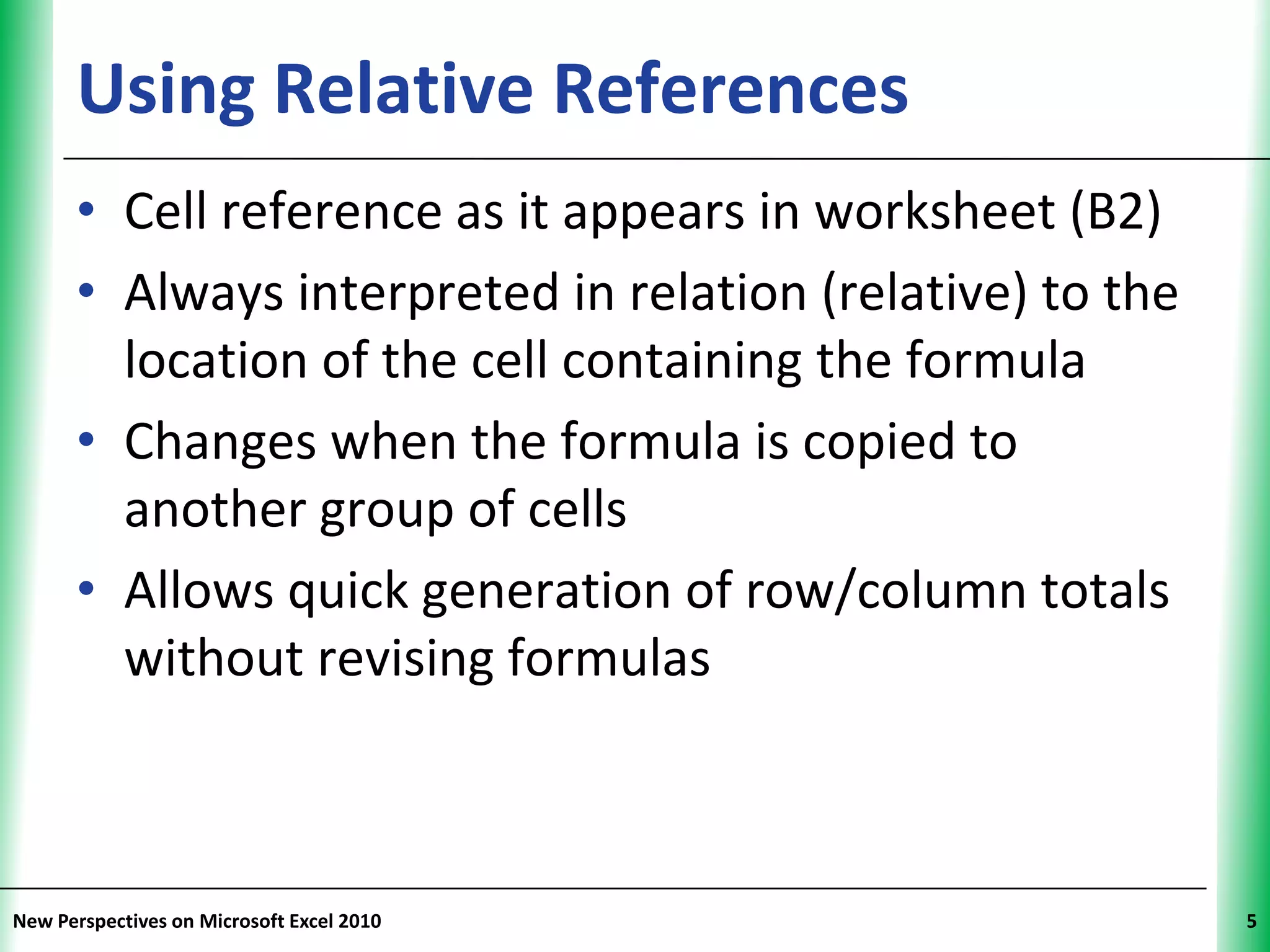 Using Relative References

• Cell reference as it appears in worksheet (B2)
• Always interpreted in relation (relative) to the location of the cell containing the formula
• Changes when the formula is copied to another group of cells
• Allows quick generation of row/column totals without revising formulas

New Perspectives on Microsoft Excel 2010

5